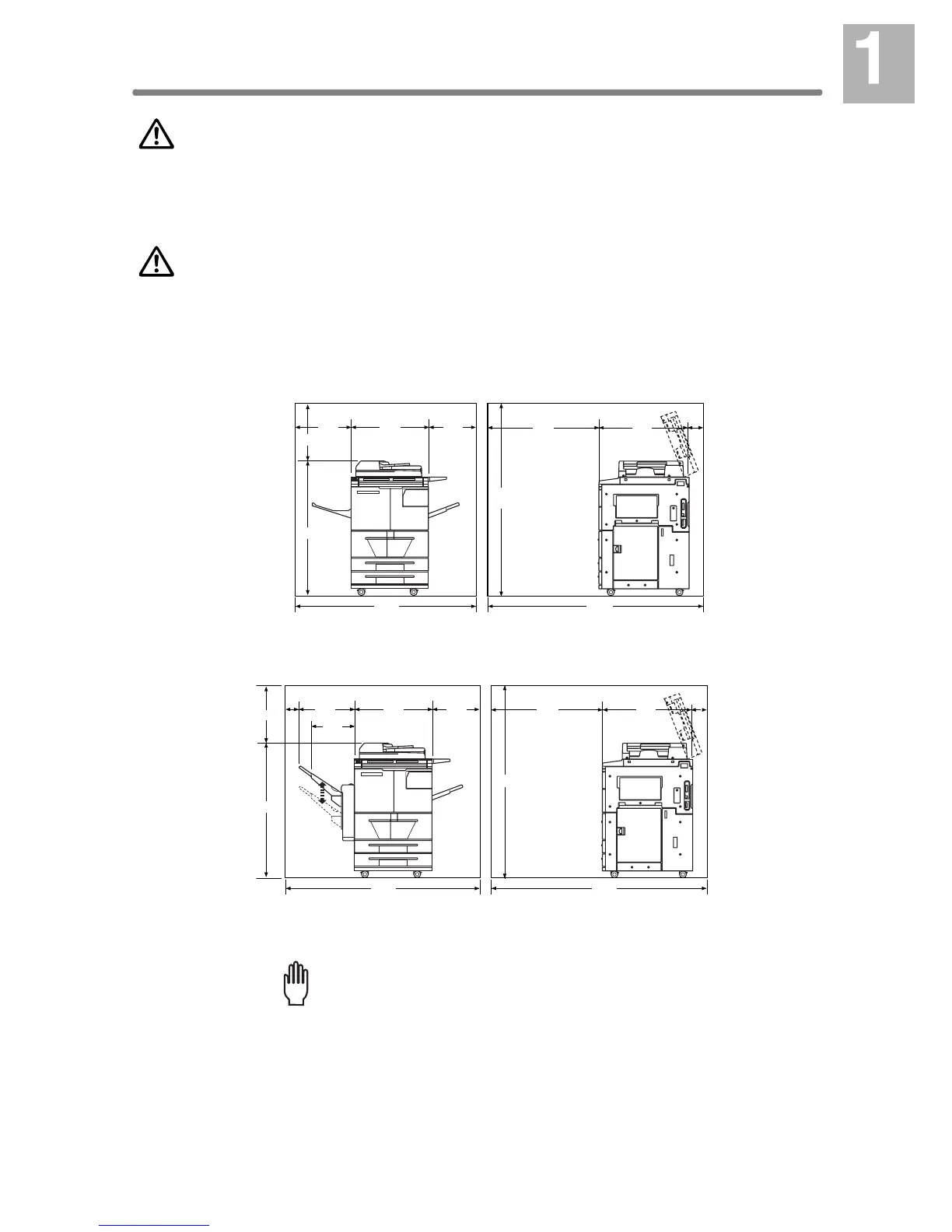 1